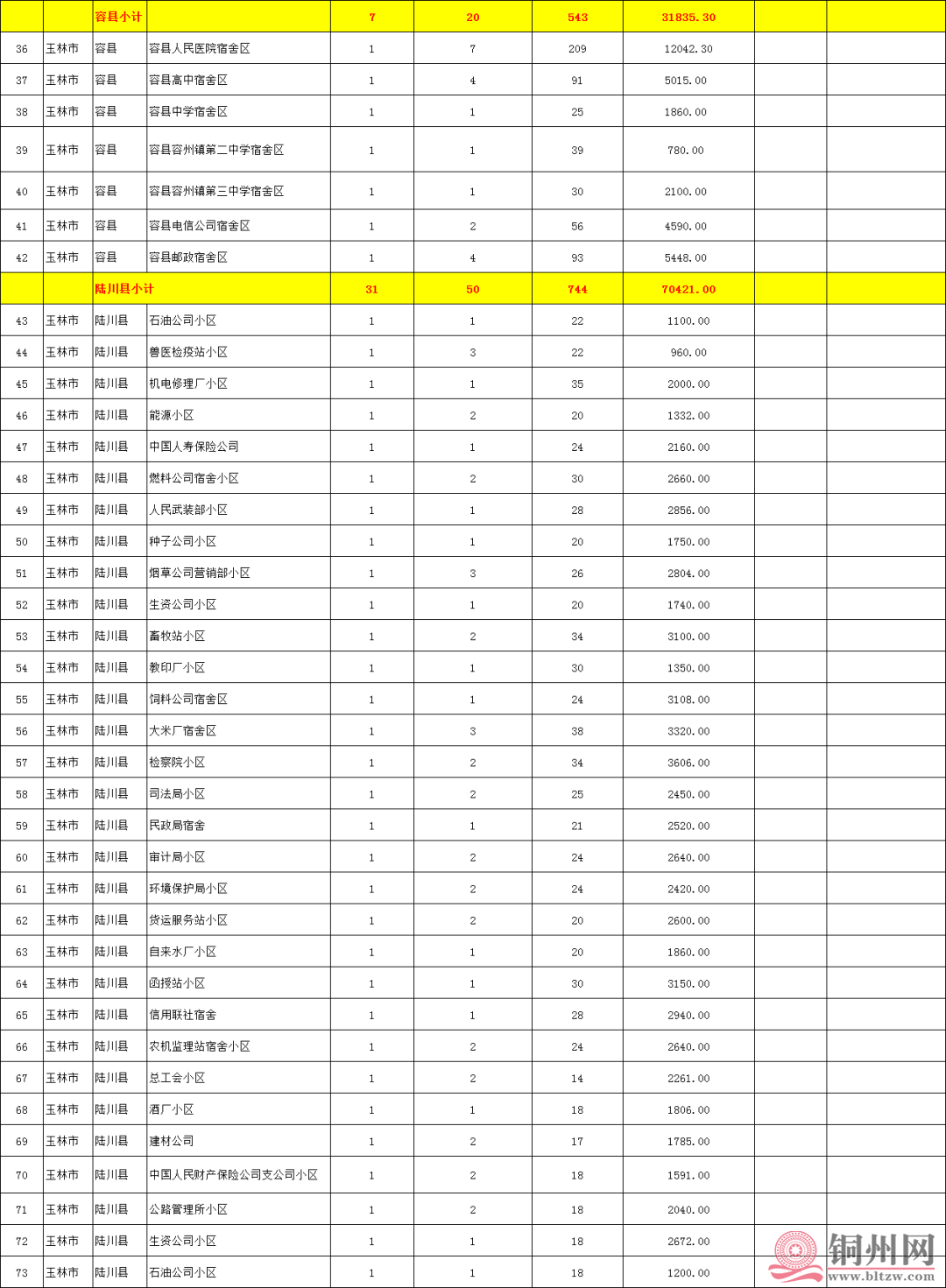 |  |  | 容县小计 |  | 7 | 20 | 543 | 31835.30 |  |  |
|---|---|---|---|---|---|---|---|---|---|
| 36 | 玉林市 | 容县 | 容县人民医院宿舍区 | 1 | 7 | 209 | 12042.30 |  |  |
| 37 | 玉林市 | 容县 | 容县高中宿舍区 | 1 | 4 | 91 | 5015.00 |  |  |
| 38 | 玉林市 | 容县 | 容县中学宿舍区 | 1 | 1 | 25 | 1860.00 |  |  |
| 39 | 玉林市 | 容县 | 容县容州镇第二中学宿舍区 | 1 | 1 | 39 | 780.00 |  |  |
| 40 | 玉林市 | 容县 | 容县容州镇第三中学宿舍区 | 1 | 1 | 30 | 2100.00 |  |  |
| 41 | 玉林市 | 容县 | 容县电信公司宿舍区 | 1 | 2 | 56 | 4590.00 |  |  |
| 42 | 玉林市 | 容县 | 容县邮政宿舍区 | 1 | 4 | 93 | 5448.00 |  |  |
|  |  | 陆川县小计 |  | 31 | 50 | 744 | 70421.00 |  |  |
| 43 | 玉林市 | 陆川县 | 石油公司小区 | 1 | 1 | 22 | 1100.00 |  |  |
| 44 | 玉林市 | 陆川县 | 兽医检疫站小区 | 1 | 3 | 22 | 960.00 |  |  |
| 45 | 玉林市 | 陆川县 | 机电修理厂小区 | 1 | 1 | 35 | 2000.00 |  |  |
| 46 | 玉林市 | 陆川县 | 能源小区 | 1 | 2 | 20 | 1332.00 |  |  |
| 47 | 玉林市 | 陆川县 | 中国人寿保险公司 | 1 | 1 | 24 | 2160.00 |  |  |
| 48 | 玉林市 | 陆川县 | 燃料公司宿舍小区 | 1 | 2 | 30 | 2660.00 |  |  |
| 49 | 玉林市 | 陆川县 | 人民武装部小区 | 1 | 1 | 28 | 2856.00 |  |  |
| 50 | 玉林市 | 陆川县 | 种子公司小区 | 1 | 1 | 20 | 1750.00 |  |  |
| 51 | 玉林市 | 陆川县 | 烟草公司营销部小区 | 1 | 3 | 26 | 2804.00 |  |  |
| 52 | 玉林市 | 陆川县 | 生资公司小区 | 1 | 1 | 20 | 1740.00 |  |  |
| 53 | 玉林市 | 陆川县 | 畜牧站小区 | 1 | 2 | 34 | 3100.00 |  |  |
| 54 | 玉林市 | 陆川县 | 教印厂小区 | 1 | 1 | 30 | 1350.00 |  |  |
| 55 | 玉林市 | 陆川县 | 饲料公司宿舍区 | 1 | 1 | 24 | 3108.00 |  |  |
| 56 | 玉林市 | 陆川县 | 大米厂宿舍区 | 1 | 3 | 38 | 3320.00 |  |  |
| 57 | 玉林市 | 陆川县 | 检察院小区 | 1 | 2 | 34 | 3606.00 |  |  |
| 58 | 玉林市 | 陆川县 | 司法局小区 | 1 | 2 | 25 | 2450.00 |  |  |
| 59 | 玉林市 | 陆川县 | 民政局宿舍 | 1 | 1 | 21 | 2520.00 |  |  |
| 60 | 玉林市 | 陆川县 | 审计局小区 | 1 | 2 | 24 | 2640.00 |  |  |
| 61 | 玉林市 | 陆川县 | 环境保护局小区 | 1 | 2 | 24 | 2420.00 |  |  |
| 62 | 玉林市 | 陆川县 | 货运服务站小区 | 1 | 2 | 20 | 2600.00 |  |  |
| 63 | 玉林市 | 陆川县 | 自来水厂小区 | 1 | 1 | 20 | 1860.00 |  |  |
| 64 | 玉林市 | 陆川县 | 函授站小区 | 1 | 1 | 30 | 3150.00 |  |  |
| 65 | 玉林市 | 陆川县 | 信用联社宿舍 | 1 | 1 | 28 | 2940.00 |  |  |
| 66 | 玉林市 | 陆川县 | 农机监理站宿舍小区 | 1 | 2 | 24 | 2640.00 |  |  |
| 67 | 玉林市 | 陆川县 | 总工会小区 | 1 | 2 | 14 | 2261.00 |  |  |
| 68 | 玉林市 | 陆川县 | 酒厂小区 | 1 | 1 | 18 | 1806.00 |  |  |
| 69 | 玉林市 | 陆川县 | 建材公司 | 1 | 2 | 17 | 1785.00 |  |  |
| 70 | 玉林市 | 陆川县 | 中国人民财产保险公司支公司小区 | 1 | 2 | 18 | 1591.00 |  |  |
| 71 | 玉林市 | 陆川县 | 公路管理所小区 | 1 | 2 | 18 | 2040.00 |  |  |
| 72 | 玉林市 | 陆川县 | 生资公司小区 | 1 | 1 | 18 | 2672.00 |  |  |
| 73 | 玉林市 | 陆川县 | 石油公司小区 | 1 | 1 | 18 | 1200.00 |  |  |

铜州网
www.bltzw.com